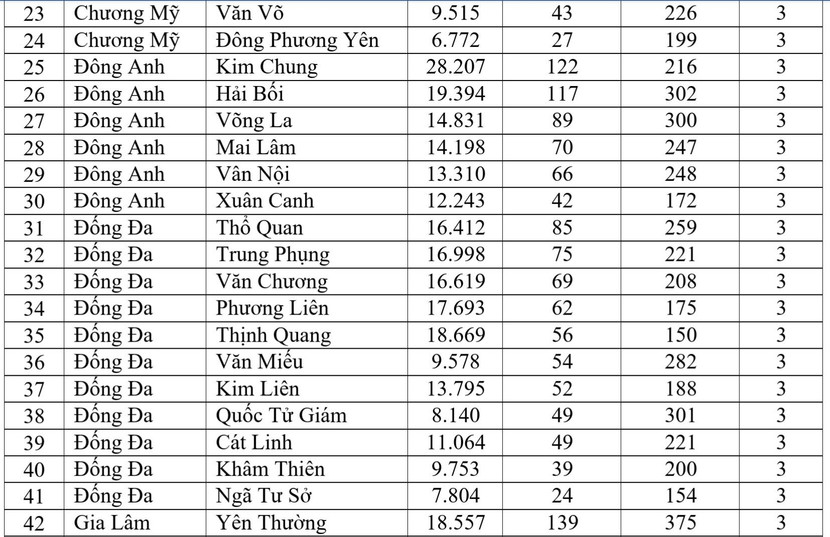 | 23 | Chương Mỹ | Văn Võ | 9.515 | 43 | 226 | 3 |
|---|---|---|---|---|---|---|
| 24 | Chương Mỹ | Đông Phương Yên | 6.772 | 27 | 199 | 3 |
| 25 | Đông Anh | Kim Chung | 28.207 | 122 | 216 | 3 |
| 26 | Đông Anh | Hải Bối | 19.394 | 117 | 302 | 3 |
| 27 | Đông Anh | Võng La | 14.831 | 89 | 300 | 3 |
| 28 | Đông Anh | Mai Lâm | 14.198 | 70 | 247 | 3 |
| 29 | Đông Anh | Vân Nội | 13.310 | 66 | 248 | 3 |
| 30 | Đông Anh | Xuân Canh | 12.243 | 42 | 172 | 3 |
| 31 | Đống Đa | Thổ Quan | 16.412 | 85 | 259 | 3 |
| 32 | Đống Đa | Trung Phụng | 16.998 | 75 | 221 | 3 |
| 33 | Đống Đa | Văn Chương | 16.619 | 69 | 208 | 3 |
| 34 | Đống Đa | Phương Liên | 17.693 | 62 | 175 | 3 |
| 35 | Đống Đa | Thịnh Quang | 18.669 | 56 | 150 | 3 |
| 36 | Đống Đa | Văn Miếu | 9.578 | 54 | 282 | 3 |
| 37 | Đống Đa | Kim Liên | 13.795 | 52 | 188 | 3 |
| 38 | Đống Đa | Quốc Tử Giám | 8.140 | 49 | 301 | 3 |
| 39 | Đống Đa | Cát Linh | 11.064 | 49 | 221 | 3 |
| 40 | Đống Đa | Khâm Thiên | 9.753 | 39 | 200 | 3 |
| 41 | Đống Đa | Ngã Tư Sở | 7.804 | 24 | 154 | 3 |
| 42 | Gia Lâm | Yên Thường | 18.557 | 139 | 375 | 3 |